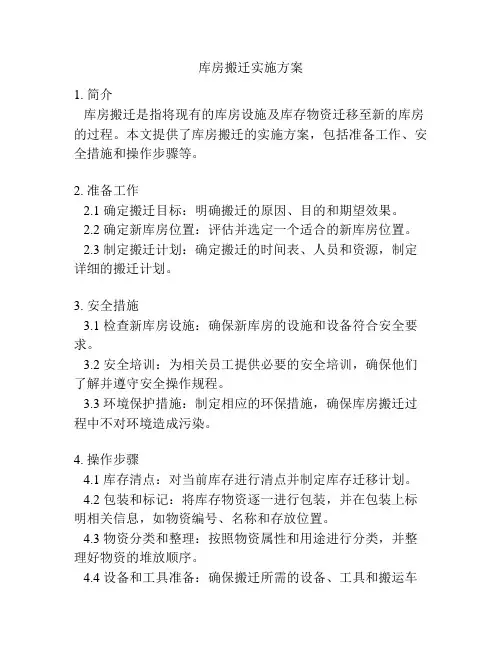 库房搬迁实施方案

1. 简介
库房搬迁是指将现有的库房设施及库存物资迁移至新的库房的过程。本文提供了库房搬迁的实施方案，包括准备工作、安全措施和操作步骤等。

2. 准备工作
2.1 确定搬迁目标：明确搬迁的原因、目的和期望效果。
2.2 确定新库房位置：评估并选定一个适合的新库房位置。
2.3 制定搬迁计划：确定搬迁的时间表、人员和资源，制定详细的搬迁计划。

3. 安全措施
3.1 检查新库房设施：确保新库房的设施和设备符合安全要求。
3.2 安全培训：为相关员工提供必要的安全培训，确保他们了解并遵守安全操作规程。
3.3 环境保护措施：制定相应的环保措施，确保库房搬迁过程中不对环境造成污染。

4. 操作步骤
4.1 库存清点：对当前库存进行清点并制定库存迁移计划。
4.2 包装和标记：将库存物资逐一进行包装，并在包装上标明相关信息，如物资编号、名称和存放位置。
4.3 物资分类和整理：按照物资属性和用途进行分类，并整理好物资的堆放顺序。
4.4 设备和工具准备：确保搬迁所需的设备、工具和搬运车